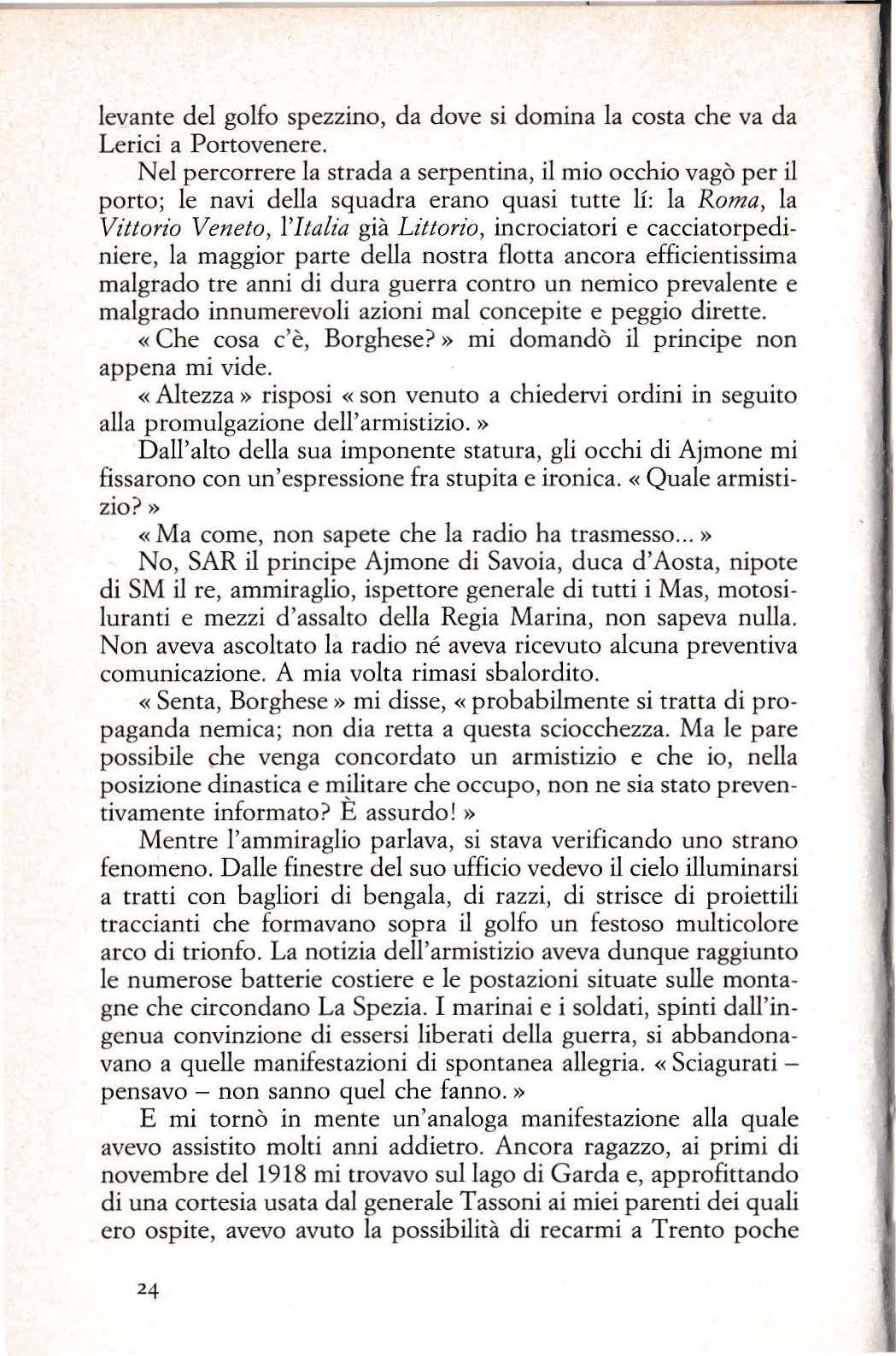 levante del golfo spezzino, da dove si domina la costa che va da Lerici a Portovenere.

Nel percorrere la strada a serpentina, il mio occhio vagò per il porto; le navi della squadra erano quasi tutte lí: la Roma, la Vittorio Veneto, l'Italia già Littorio, incrociatori e cacciatorpediniere, la maggior parte della nostra flotta ancora efficientissima malgrado tre anni di dura guerra contro un nemico prevalente e malgrado innumerevoli azioni mal concepite e peggio dirette.

« Che cosa c'è, Borghese? » mi domandò il principe non appena mi vide.

« Altezza » risposi « son venuto a chiedervi ordini in seguito alla promulgazione dell'armistizio. »

Dall'alto della sua imponente statura, gli occhi di Ajmone mi fissarono con un'espressione fra stupita e ironica. « Quale armistizio? »

« Ma come, non sapete che la radio ha trasmesso... »

No, SAR il principe Ajmone di Savoia, duca d'Aosta, nipote di SM il re, ammiraglio, ispettore generale di tutti i Mas, motosiluranti e mezzi d'assalto della Regia Marina, non sapeva nulla. Non aveva ascoltato la radio né aveva ricevuto alcuna preventiva comunicazione. A mia volta rimasi sbalordito.

« Senta, Borghese » mi disse, « probabilmente si tratta di propaganda nemica; non dia retta a questa sciocchezza. Ma le pare possibile che venga concordato un armistizio e che io, nella posizione dinastica e militare che occupo, non ne sia stato preventivamente informato? È assurdo! »

Mentre l'ammiraglio parlava, si stava verificando uno strano fenomeno. Dalle finestre del suo ufficio vedevo il cielo illuminarsi a tratti con bagliori di bengala, di razzi, di strisce di proiettili traccianti che formavano sopra il golfo un festoso multicolore arco di trionfo. La notizia dell'armistizio aveva dunque raggiunto le numerose batterie costiere e le postazioni situate sulle montagne che circondano La Spezia. I marinai e i soldati, spinti dall'ingenua convinzione di essersi liberati della guerra, si abbandonavano a quelle manifestazioni di spontanea allegria. « Sciagurati – pensavo – non sanno quel che fanno. »

E mi tornò in mente un'analoga manifestazione alla quale avevo assistito molti anni addietro. Ancora ragazzo, ai primi di novembre del 1918 mi trovavo sul lago di Garda e, approfittando di una cortesia usata dal generale Tassoni ai miei parenti dei quali ero ospite, avevo avuto la possibilità di recarmi a Trento poche

24